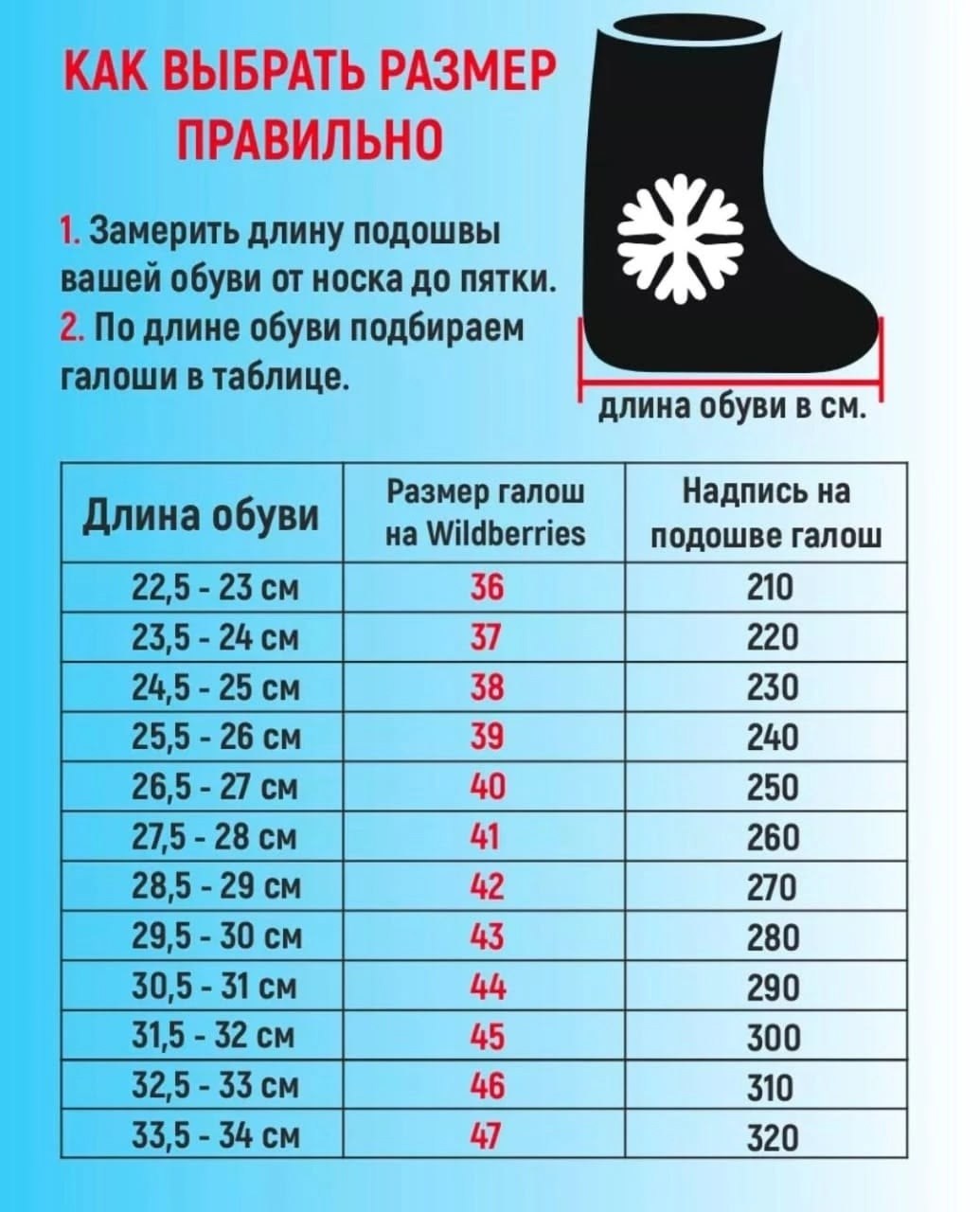 КАК ВЫБРАТЬ РАЗМЕР ПРАВИЛЬНО

1. Замерить длину подошвы вашей обуви от носка до пятки.
2. По длине обуви подбираем галоши в таблице.

длина обуви в см.

| Длина обуви | Размер галош на Wildberries | Надпись на подошве галош |
|---|---|---|
| 22,5 - 23 см | 36 | 210 |
| 23,5 - 24 см | 37 | 220 |
| 24,5 - 25 см | 38 | 230 |
| 25,5 - 26 см | 39 | 240 |
| 26,5 - 27 см | 40 | 250 |
| 27,5 - 28 см | 41 | 260 |
| 28,5 - 29 см | 42 | 270 |
| 29,5 - 30 см | 43 | 280 |
| 30,5 - 31 см | 44 | 290 |
| 31,5 - 32 см | 45 | 300 |
| 32,5 - 33 см | 46 | 310 |
| 33,5 - 34 см | 47 | 320 |